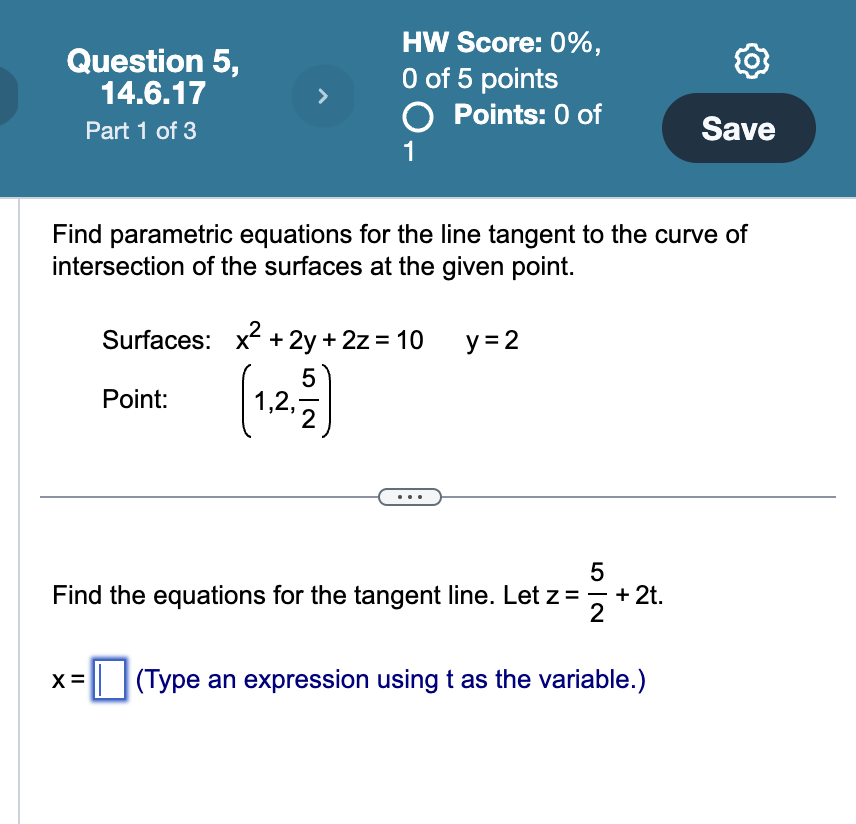 Question 5, 14.6.17
Part 1 of 3

HW Score: 0%, 0 of 5 points
Points: 0 of 1

Save

Find parametric equations for the line tangent to the curve of intersection of the surfaces at the given point.

Surfaces: $x^2 + 2y + 2z = 10$ $y = 2$

Point: $\left(1,2,\frac{5}{2}\right)$

...

Find the equations for the tangent line. Let $z = \frac{5}{2} + 2t$.

$x =$ (Type an expression using t as the variable.)